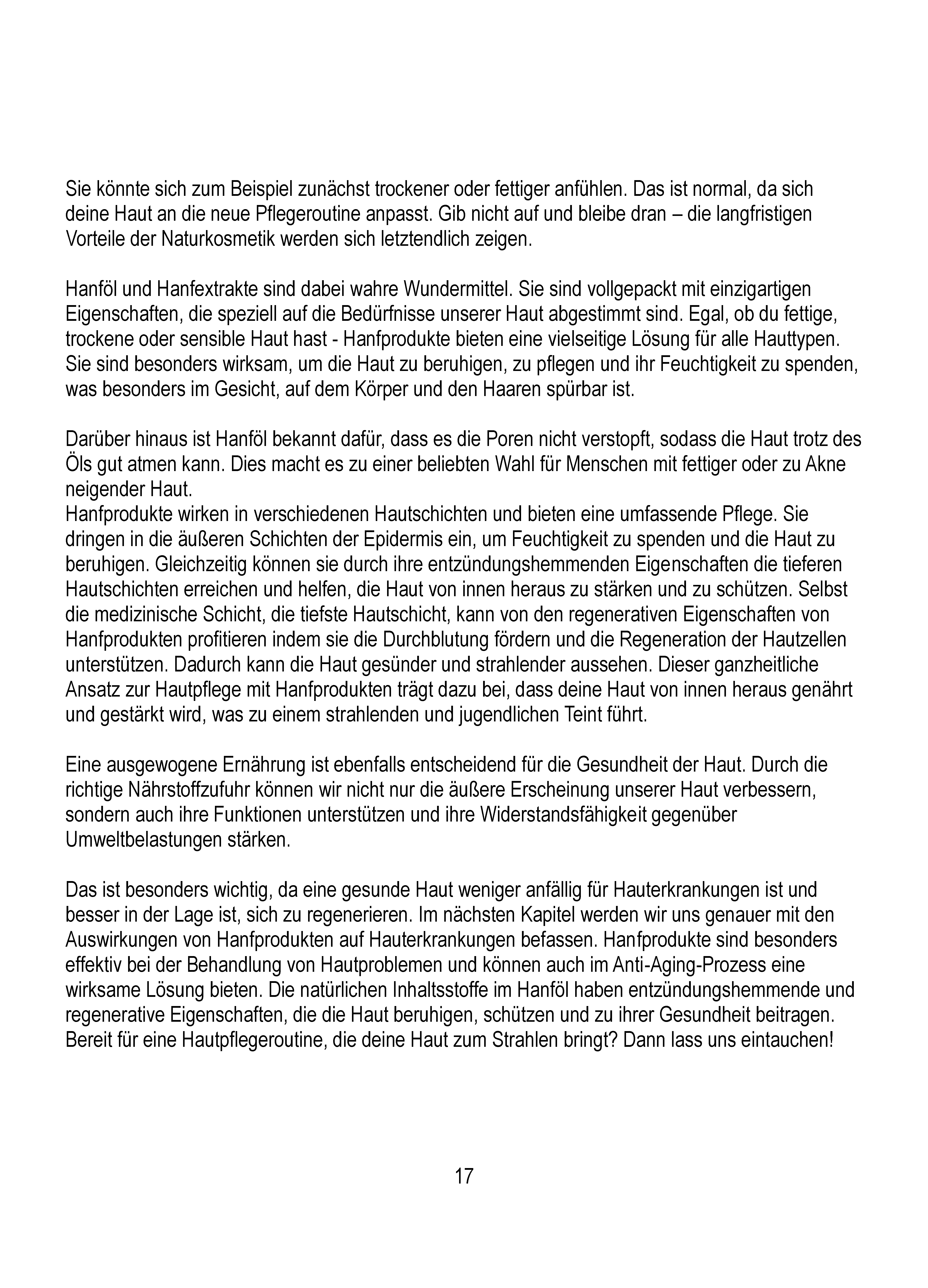 Sie könnte sich zum Beispiel zunächst trockener oder fettiger anfühlen. Das ist normal, da sich deine Haut an die neue Pflegeroutine anpasst. Gib nicht auf und bleibe dran – die langfristigen Vorteile der Naturkosmetik werden sich letztendlich zeigen.

Hanföl und Hanfextrakte sind dabei wahre Wundermittel. Sie sind vollgepackt mit einzigartigen Eigenschaften, die speziell auf die Bedürfnisse unserer Haut abgestimmt sind. Egal, ob du fettige, trockene oder sensible Haut hast - Hanfprodukte bieten eine vielseitige Lösung für alle Hauttypen. Sie sind besonders wirksam, um die Haut zu beruhigen, zu pflegen und ihr Feuchtigkeit zu spenden, was besonders im Gesicht, auf dem Körper und den Haaren spürbar ist.

Darüber hinaus ist Hanföl bekannt dafür, dass es die Poren nicht verstopft, sodass die Haut trotz des Öls gut atmen kann. Dies macht es zu einer beliebten Wahl für Menschen mit fettiger oder zu Akne neigender Haut.
Hanfprodukte wirken in verschiedenen Hautschichten und bieten eine umfassende Pflege. Sie dringen in die äußeren Schichten der Epidermis ein, um Feuchtigkeit zu spenden und die Haut zu beruhigen. Gleichzeitig können sie durch ihre entzündungshemmenden Eigenschaften die tieferen Hautschichten erreichen und helfen, die Haut von innen heraus zu stärken und zu schützen. Selbst die medizinische Schicht, die tiefste Hautschicht, kann von den regenerativen Eigenschaften von Hanfprodukten profitieren indem sie die Durchblutung fördern und die Regeneration der Hautzellen unterstützen. Dadurch kann die Haut gesünder und strahlender aussehen. Dieser ganzheitliche Ansatz zur Hautpflege mit Hanfprodukten trägt dazu bei, dass deine Haut von innen heraus genährt und gestärkt wird, was zu einem strahlenden und jugendlichen Teint führt.

Eine ausgewogene Ernährung ist ebenfalls entscheidend für die Gesundheit der Haut. Durch die richtige Nährstoffzufuhr können wir nicht nur die äußere Erscheinung unserer Haut verbessern, sondern auch ihre Funktionen unterstützen und ihre Widerstandsfähigkeit gegenüber Umweltbelastungen stärken.

Das ist besonders wichtig, da eine gesunde Haut weniger anfällig für Hauterkrankungen ist und besser in der Lage ist, sich zu regenerieren. Im nächsten Kapitel werden wir uns genauer mit den Auswirkungen von Hanfprodukten auf Hauterkrankungen befassen. Hanfprodukte sind besonders effektiv bei der Behandlung von Hautproblemen und können auch im Anti-Aging-Prozess eine wirksame Lösung bieten. Die natürlichen Inhaltsstoffe im Hanföl haben entzündungshemmende und regenerative Eigenschaften, die die Haut beruhigen, schützen und zu ihrer Gesundheit beitragen. Bereit für eine Hautpflegeroutine, die deine Haut zum Strahlen bringt? Dann lass uns eintauchen!

17